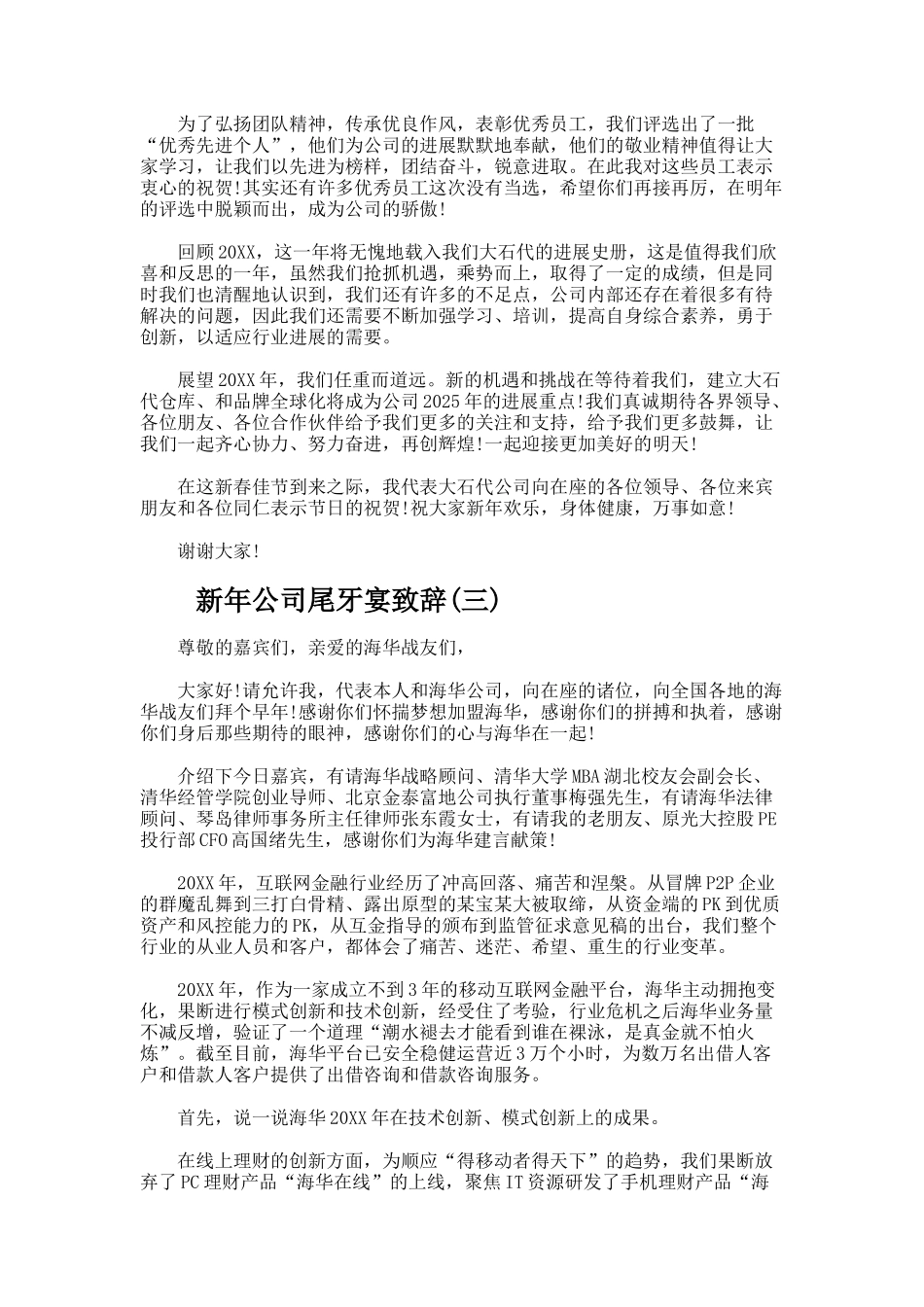 为了弘扬团队精神，传承优良作风，表彰优秀员工，我们评选出了一批“优秀先进个人”，他们为公司的进展默默地奉献，他们的敬业精神值得让大家学习，让我们以先进为榜样，团结奋斗，锐意进取。在此我对这些员工表示衷心的祝贺!其实还有许多优秀员工这次没有当选，希望你们再接再厉，在明年的评选中脱颖而出，成为公司的骄傲!

回顾20XX，这一年将无愧地载入我们大石代的进展史册，这是值得我们欣喜和反思的一年，虽然我们抢抓机遇，乘势而上，取得了一定的成绩，但是同时我们也清醒地认识到，我们还有许多的不足点，公司内部还存在着很多有待解决的问题，因此我们还需要不断加强学习、培训，提高自身综合素养，勇于创新，以适应行业进展的需要。

展望20XX年，我们任重而道远。新的机遇和挑战在等待着我们，建立大石代仓库、和品牌全球化将成为公司2025年的进展重点!我们真诚期待各界领导、各位朋友、各位合作伙伴给予我们更多的关注和支持，给予我们更多鼓舞，让我们一起齐心协力、努力奋进，再创辉煌!一起迎接更加美好的明天!

在这新春佳节到来之际，我代表大石代公司向在座的各位领导、各位来宾朋友和各位同仁表示节日的祝贺!祝大家新年欢乐，身体健康，万事如意!

谢谢大家!

新年公司尾牙宴致辞(三)

尊敬的嘉宾们，亲爱的海华战友们，

大家好!请允许我，代表本人和海华公司，向在座的诸位，向全国各地的海华战友们拜个早年!感谢你们怀揣梦想加盟海华，感谢你们的拼搏和执着，感谢你们身后那些期待的眼神，感谢你们的心与海华在一起!

介绍下今日嘉宾，有请海华战略顾问、清华大学MBA湖北校友会副会长、清华经管学院创业导师、北京金泰富地公司执行董事梅强先生，有请海华法律顾问、琴岛律师事务所主任律师张东霞女士，有请我的老朋友、原光大控股PE投行部CFO高国绪先生，感谢你们为海华建言献策!

20XX年，互联网金融行业经历了冲高回落、痛苦和涅槃。从冒牌P2P企业的群魔乱舞到三打白骨精、露出原型的某宝某大被取缔，从资金端的PK到优质资产和风控能力的PK，从互金指导的颁布到监管征求意见稿的出台，我们整个行业的从业人员和客户，都体会了痛苦、迷茫、希望、重生的行业变革。

20XX年，作为一家成立不到3年的移动互联网金融平台，海华主动拥抱变化，果断进行模式创新和技术创新，经受住了考验，行业危机之后海华业务量不减反增，验证了一个道理“潮水褪去才能看到谁在裸泳，是真金就不怕火炼”。截至目前，海华平台已安全稳健运营近3万个小时，为数万名出借人客户和借款人客户提供了出借咨询和借款咨询服务。

首先，说一说海华20XX年在技术创新、模式创新上的成果。

在线上理财的创新方面，为顺应“得移动者得天下”的趋势，我们果断放弃了PC理财产品“海华在线”的上线，聚焦IT资源研发了手机理财产品“海